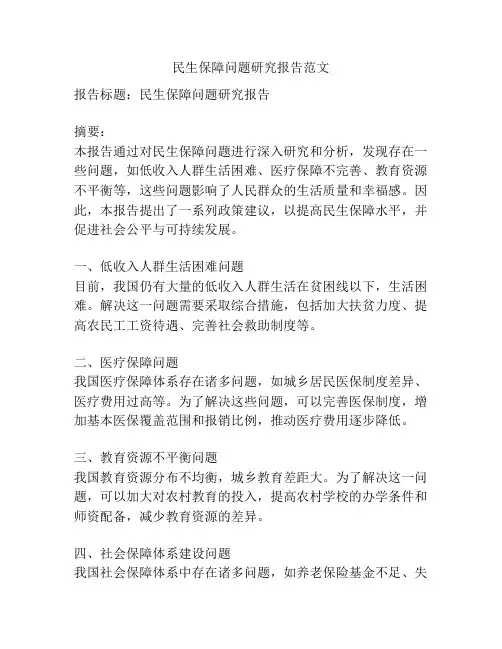 民生保障问题研究报告范文

报告标题：民生保障问题研究报告

摘要：
本报告通过对民生保障问题进行深入研究和分析，发现存在一些问题，如低收入人群生活困难、医疗保障不完善、教育资源不平衡等，这些问题影响了人民群众的生活质量和幸福感。因此，本报告提出了一系列政策建议，以提高民生保障水平，并促进社会公平与可持续发展。

一、低收入人群生活困难问题
目前，我国仍有大量的低收入人群生活在贫困线以下，生活困难。解决这一问题需要采取综合措施，包括加大扶贫力度、提高农民工工资待遇、完善社会救助制度等。

二、医疗保障问题
我国医疗保障体系存在诸多问题，如城乡居民医保制度差异、医疗费用过高等。为了解决这些问题，可以完善医保制度，增加基本医保覆盖范围和报销比例，推动医疗费用逐步降低。

三、教育资源不平衡问题
我国教育资源分布不均衡，城乡教育差距大。为了解决这一问题，可以加大对农村教育的投入，提高农村学校的办学条件和师资配备，减少教育资源的差异。

四、社会保障体系建设问题
我国社会保障体系中存在诸多问题，如养老保险基金不足、失